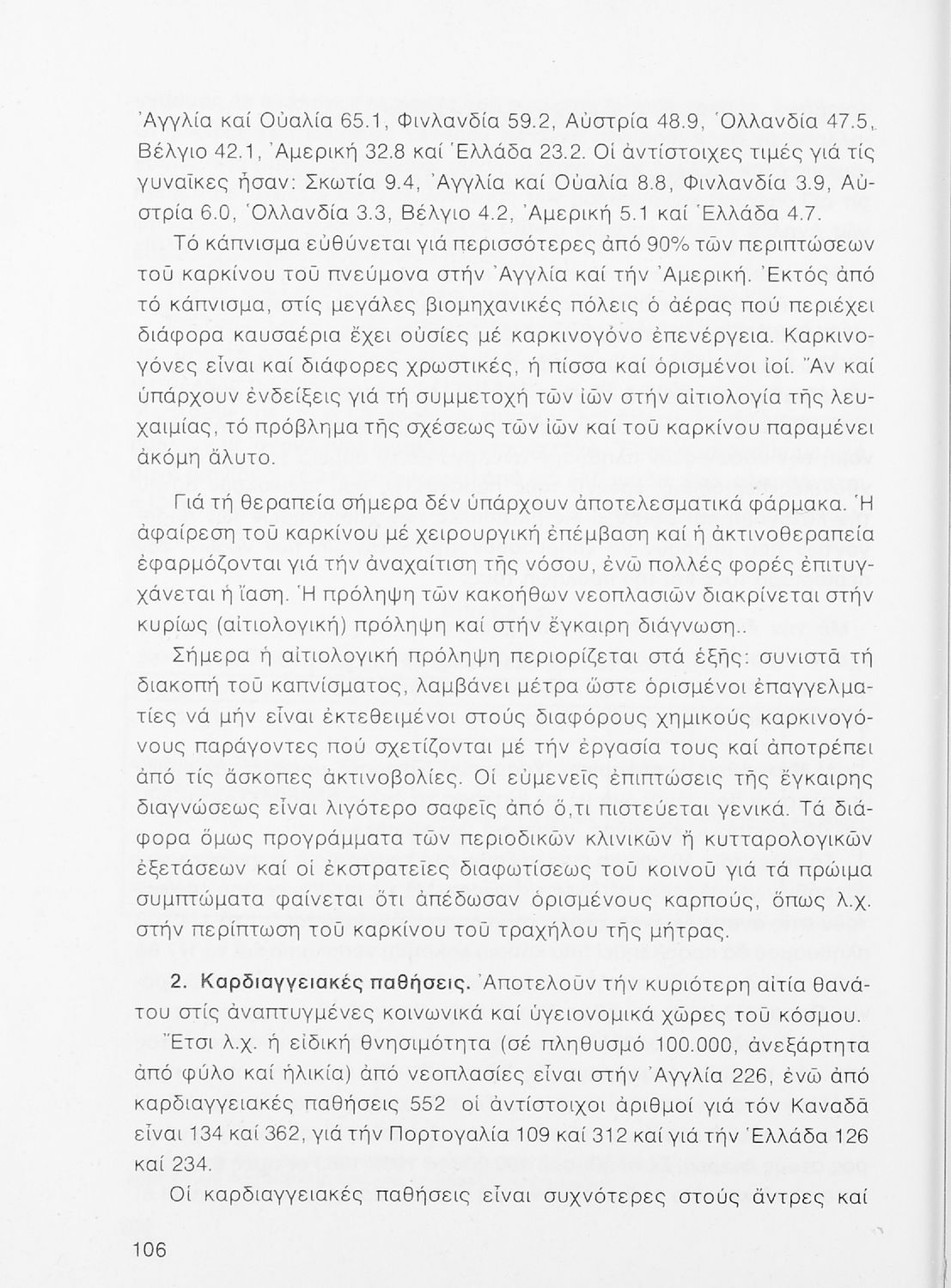 Ἀγγλία καί Οὐαλία 65.1, Φινλανδία 59.2, Αὐστρία 48.9, Ὁλλανδία 47.5, Βέλγιο 42.1, Ἀμερική 32.8 καί Ἑλλάδα 23.2. Οἱ ἀντίστοιχες τιμές γιά τίς γυναῖκες ἦσαν: Σκωτία 9.4, Ἀγγλία καί Οὐαλία 8.8, Φινλανδία 3.9, Αὐστρία 6.0, Ὁλλανδία 3.3, Βέλγιο 4.2, Ἀμερική 5.1 καί Ἑλλάδα 4.7.

Τό κάπνισμα εὐθύνεται γιά περισσότερες ἀπό 90% τῶν περιπτώσεων τοῦ καρκίνου τοῦ πνεύμονα στήν Ἀγγλία καί τήν Ἀμερική. Ἐκτός ἀπό τό κάπνισμα, στίς μεγάλες βιομηχανικές πόλεις ὁ ἀέρας πού περιέχει διάφορα καυσαέρια ἔχει οὐσίες μέ καρκινογόνο ἐπενέργεια. Καρκινογόνες εἶναι καί διάφορες χρωστικές, ἡ πίσσα καί ὁρισμένοι ἰοί. Ἄν καί ὑπάρχουν ἐνδείξεις γιά τή συμμετοχή τῶν ἰῶν στήν αἰτιολογία τῆς λευχαιμίας, τό πρόβλημα τῆς σχέσεως τῶν ἰῶν καί τοῦ καρκίνου παραμένει ἀκόμη ἄλυτο.

Γιά τή θεραπεία σήμερα δέν ὑπάρχουν ἀποτελεσματικά φάρμακα. Ἡ ἀφαίρεση τοῦ καρκίνου μέ χειρουργική ἐπέμβαση καί ἡ ἀκτινοθεραπεία ἐφαρμόζονται γιά τήν ἀναχαίτιση τῆς νόσου, ἐνῶ πολλές φορές ἐπιτυγχάνεται ἡ ἴαση. Ἡ πρόληψη τῶν κακοήθων νεοπλασιῶν διακρίνεται στήν κυρίως (αἰτιολογική) πρόληψη καί στήν ἔγκαιρη διάγνωση..

Σήμερα ἡ αἰτιολογική πρόληψη περιορίζεται στά ἑξῆς: συνιστᾶ τή διακοπή τοῦ καπνίσματος, λαμβάνει μέτρα ὥστε ὁρισμένοι ἐπαγγελματίες νά μήν εἶναι ἐκτεθειμένοι στούς διαφόρους χημικούς καρκινογόνους παράγοντες πού σχετίζονται μέ τήν ἐργασία τους καί ἀποτρέπει ἀπό τίς ἄσκοπες ἀκτινοβολίες. Οἱ εὐμενεῖς ἐπιπτώσεις τῆς ἔγκαιρης διαγνώσεως εἶναι λιγότερο σαφεῖς ἀπό ὅ,τι πιστεύεται γενικά. Τά διάφορα ὅμως προγράμματα τῶν περιοδικῶν κλινικῶν ἤ κυτταρολογικῶν ἐξετάσεων καί οἱ ἐκστρατεῖες διαφωτίσεως τοῦ κοινοῦ γιά τά πρώιμα συμπτώματα φαίνεται ὅτι ἀπέδωσαν ὁρισμένους καρπούς, ὅπως λ.χ. στήν περίπτωση τοῦ καρκίνου τοῦ τραχήλου τῆς μήτρας.

2. Καρδιαγγειακές παθήσεις. Ἀποτελοῦν τήν κυριότερη αἰτία θανάτου στίς ἀναπτυγμένες κοινωνικά καί ὑγειονομικά χῶρες τοῦ κόσμου.

Ἔτσι λ.χ. ἡ εἰδική θνησιμότητα (σέ πληθυσμό 100.000, ἀνεξάρτητα ἀπό φύλο καί ἡλικία) ἀπό νεοπλασίες εἶναι στήν Ἀγγλία 226, ἐνῶ ἀπό καρδιαγγειακές παθήσεις 552 οἱ ἀντίστοιχοι ἀριθμοί γιά τόν Καναδᾶ εἶναι 134 καί 362, γιά τήν Πορτογαλία 109 καί 312 καί γιά τήν Ἑλλάδα 126 καί 234.

Οἱ καρδιαγγειακές παθήσεις εἶναι συχνότερες στούς ἄντρες καί

106